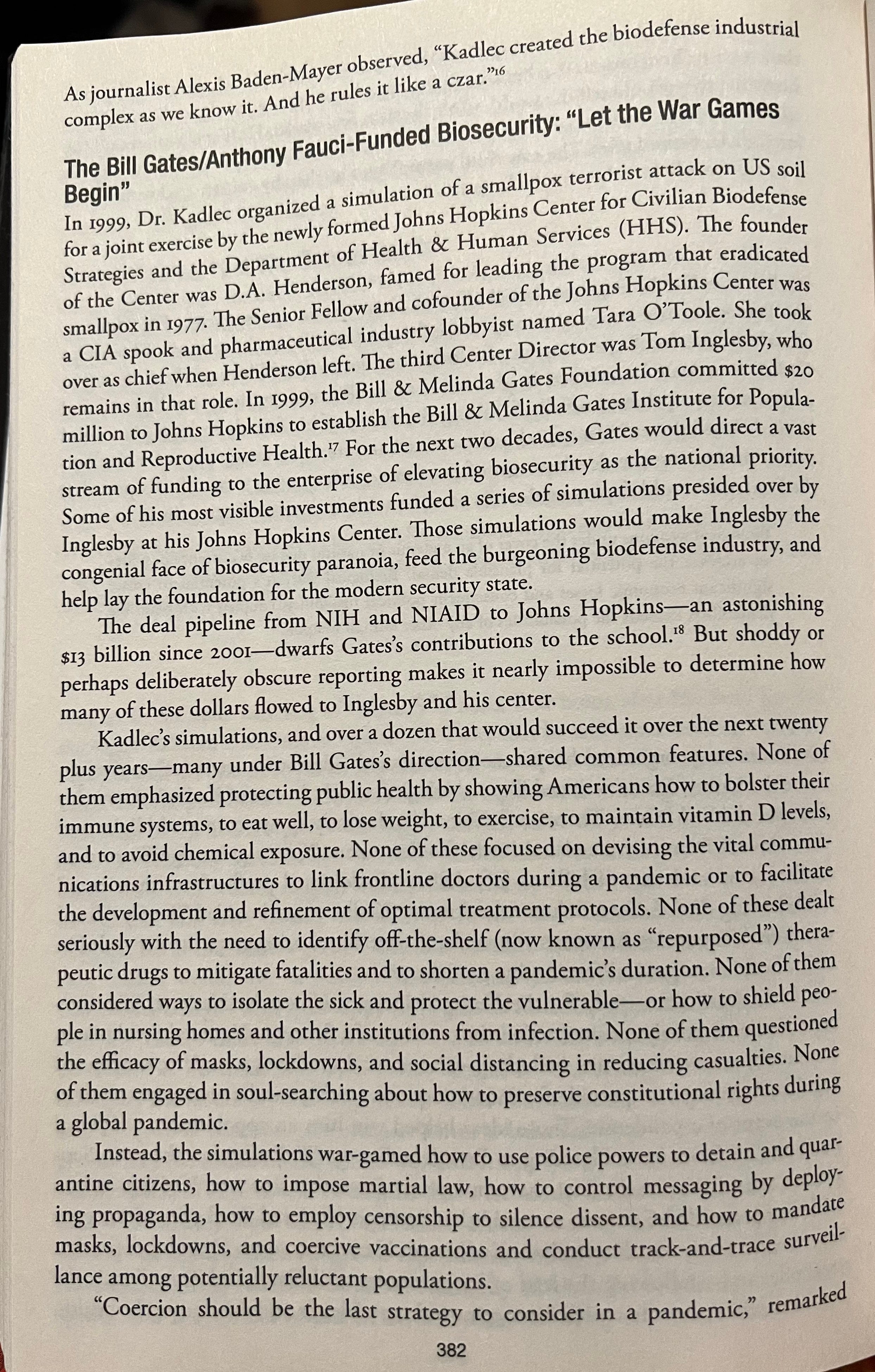 As journalist Alexis Baden-Mayer observed, "Kadlec created the biodefense industrial complex as we know it. And he rules it like a czar."$^{16}$

The Bill Gates/Anthony Fauci-Funded Biosecurity: "Let the War Games Begin"

In 1999, Dr. Kadlec organized a simulation of a smallpox terrorist attack on US soil for a joint exercise by the newly formed Johns Hopkins Center for Civilian Biodefense Strategies and the Department of Health & Human Services (HHS). The founder of the Center was D.A. Henderson, famed for leading the program that eradicated smallpox in 1977. The Senior Fellow and cofounder of the Johns Hopkins Center was a CIA spook and pharmaceutical industry lobbyist named Tara O'Toole. She took over as chief when Henderson left. The third Center Director was Tom Inglesby, who remains in that role. In 1999, the Bill & Melinda Gates Foundation committed $20 million to Johns Hopkins to establish the Bill & Melinda Gates Institute for Population and Reproductive Health.$^{17}$ For the next two decades, Gates would direct a vast stream of funding to the enterprise of elevating biosecurity as the national priority. Some of his most visible investments funded a series of simulations presided over by Inglesby at his Johns Hopkins Center. Those simulations would make Inglesby the congenial face of biosecurity paranoia, feed the burgeoning biodefense industry, and help lay the foundation for the modern security state.

The deal pipeline from NIH and NIAID to Johns Hopkins—an astonishing $13 billion since 2001—dwarfs Gates's contributions to the school.$^{18}$ But shoddy or perhaps deliberately obscure reporting makes it nearly impossible to determine how many of these dollars flowed to Inglesby and his center.

Kadlec's simulations, and over a dozen that would succeed it over the next twenty plus years—many under Bill Gates's direction—shared common features. None of them emphasized protecting public health by showing Americans how to bolster their immune systems, to eat well, to lose weight, to exercise, to maintain vitamin D levels, and to avoid chemical exposure. None of these focused on devising the vital communications infrastructures to link frontline doctors during a pandemic or to facilitate the development and refinement of optimal treatment protocols. None of these dealt seriously with the need to identify off-the-shelf (now known as "repurposed") therapeutic drugs to mitigate fatalities and to shorten a pandemic's duration. None of them considered ways to isolate the sick and protect the vulnerable—or how to shield people in nursing homes and other institutions from infection. None of them questioned the efficacy of masks, lockdowns, and social distancing in reducing casualties. None of them engaged in soul-searching about how to preserve constitutional rights during a global pandemic.

Instead, the simulations war-gamed how to use police powers to detain and quarantine citizens, how to impose martial law, how to control messaging by deploying propaganda, how to employ censorship to silence dissent, and how to mandate masks, lockdowns, and coercive vaccinations and conduct track-and-trace surveillance among potentially reluctant populations.

"Coercion should be the last strategy to consider in a pandemic," remarked

382